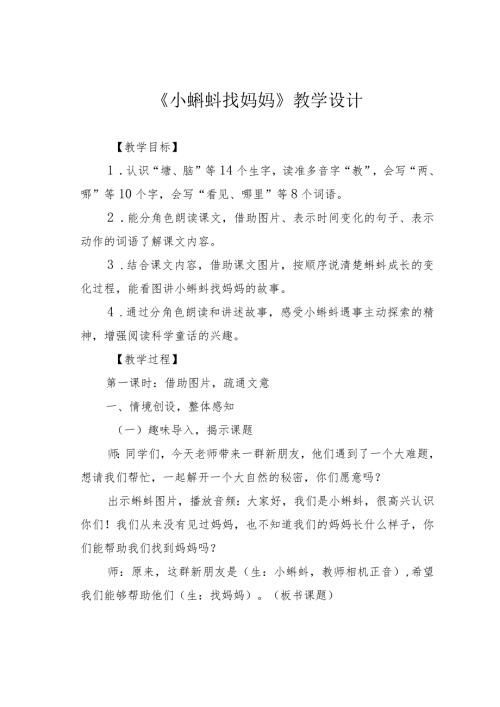 《小蝌蚪找妈妈》教学设计

【教学目标】

1．认识“塘、脑”等14个生字，读准多音字“教”，会写“两、哪”等10个字，会写“看见、哪里”等8个词语。

2．能分角色朗读课文，借助图片、表示时间变化的句子、表示动作的词语了解课文内容。

3．结合课文内容，借助课文图片，按顺序说清楚蝌蚪成长的变化过程，能看图讲小蝌蚪找妈妈的故事。

4．通过分角色朗读和讲述故事，感受小蝌蚪遇事主动探索的精神，增强阅读科学童话的兴趣。

【教学过程】

第一课时：借助图片，疏通文意

一、情境创设，整体感知

（一）趣味导入，揭示课题

师：同学们，今天老师带来一群新朋友，他们遇到了一个大难题，想请我们帮忙，一起解开一个大自然的秘密，你们愿意吗？

出示蝌蚪图片，播放音频：大家好，我们是小蝌蚪，很高兴认识你们！我们从来没有见过妈妈，也不知道我们的妈妈长什么样子，你们能帮助我们找到妈妈吗？

师：原来，这群新朋友是（生：小蝌蚪，教师相机正音），希望我们能够帮助他们（生：找妈妈）。（板书课题）